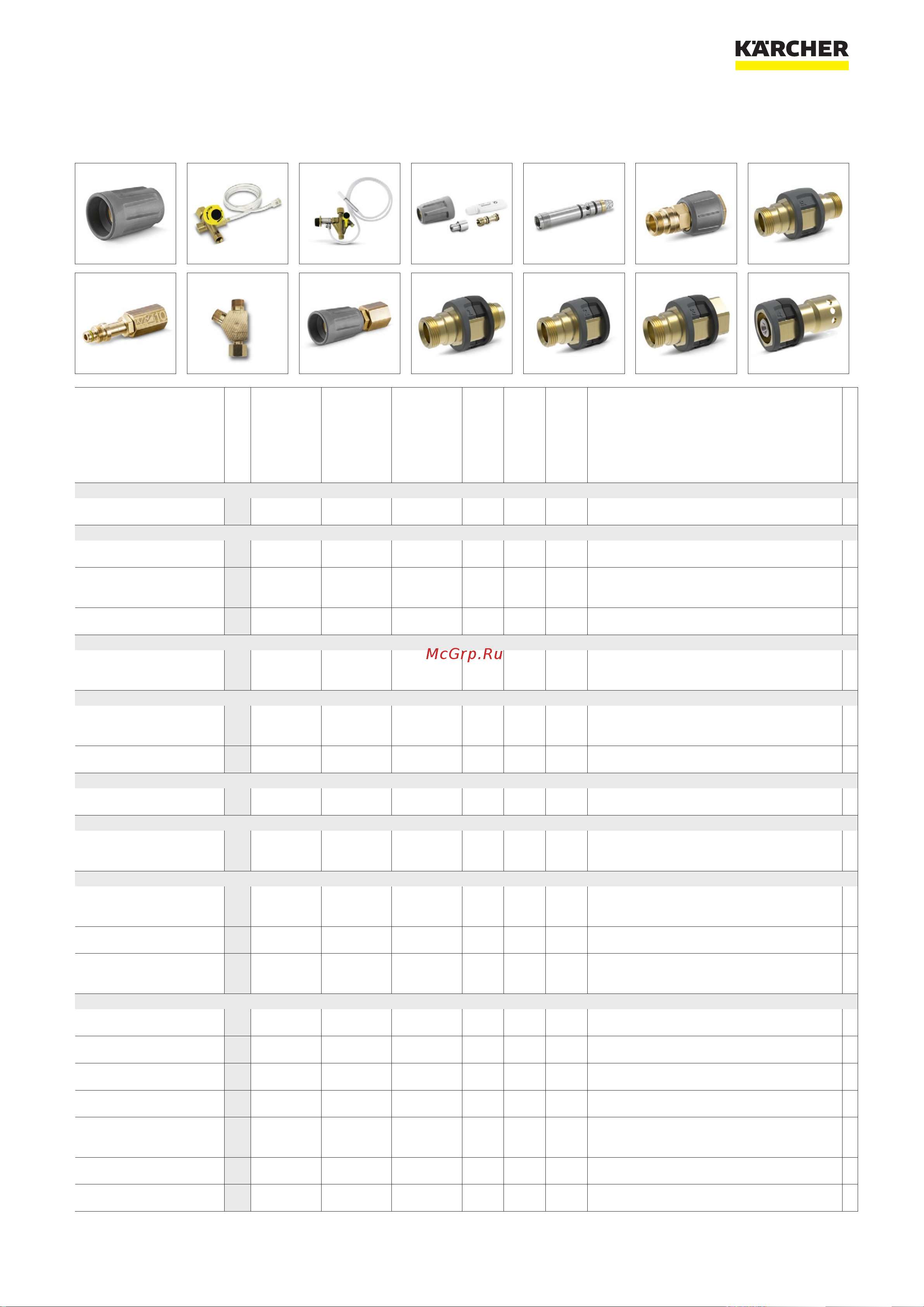 KÄRCHER

McGrp.Ru